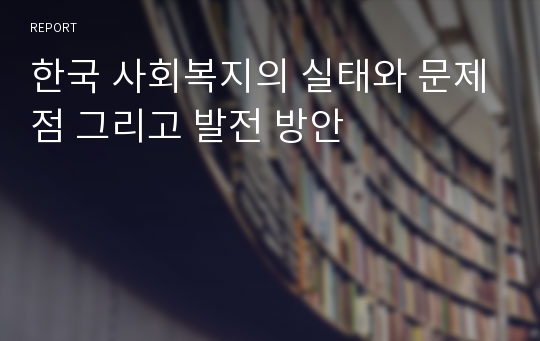 REPORT

한국 사회복지의 실태와 문제점 그리고 발전 방안